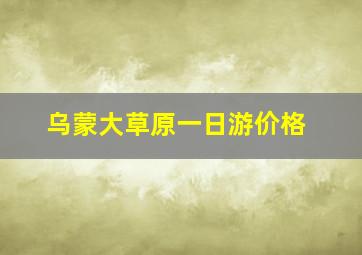 乌蒙大草原一日游价格